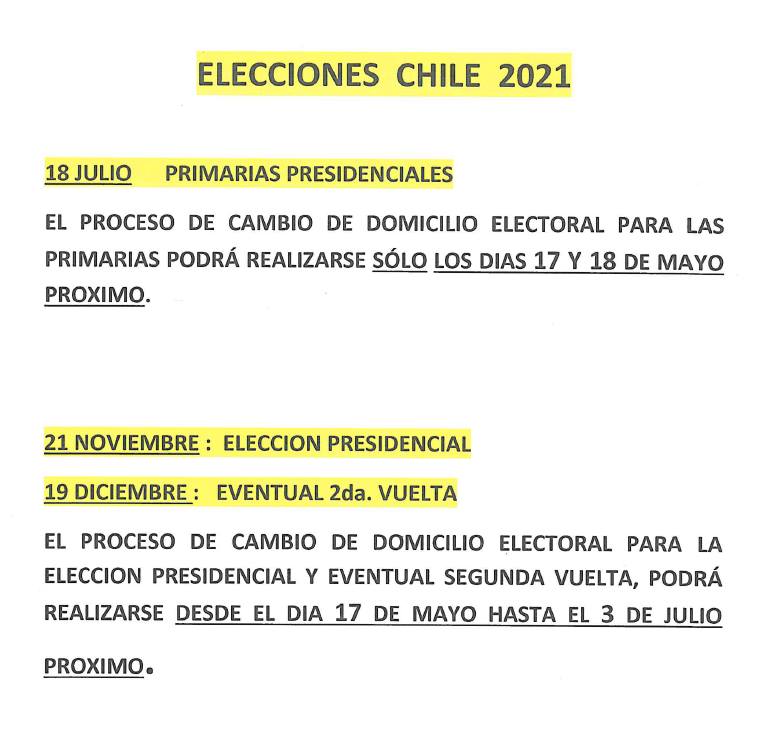 ELECCIONES CHILE 2021

18 JULIO PRIMARIAS PRESIDENCIALES

EL PROCESO DE CAMBIO DE DOMICILIO ELECTORAL PARA LAS PRIMARIAS PODRÁ REALIZARSE SÓLO LOS DIAS 17 Y 18 DE MAYO PROXIMO.

21 NOVIEMBRE : ELECCION PRESIDENCIAL

19 DICIEMBRE : EVENTUAL 2da. VUELTA

EL PROCESO DE CAMBIO DE DOMICILIO ELECTORAL PARA LA ELECCION PRESIDENCIAL Y EVENTUAL SEGUNDA VUELTA, PODRÁ REALIZARSE DESDE EL DIA 17 DE MAYO HASTA EL 3 DE JULIO PROXIMO.